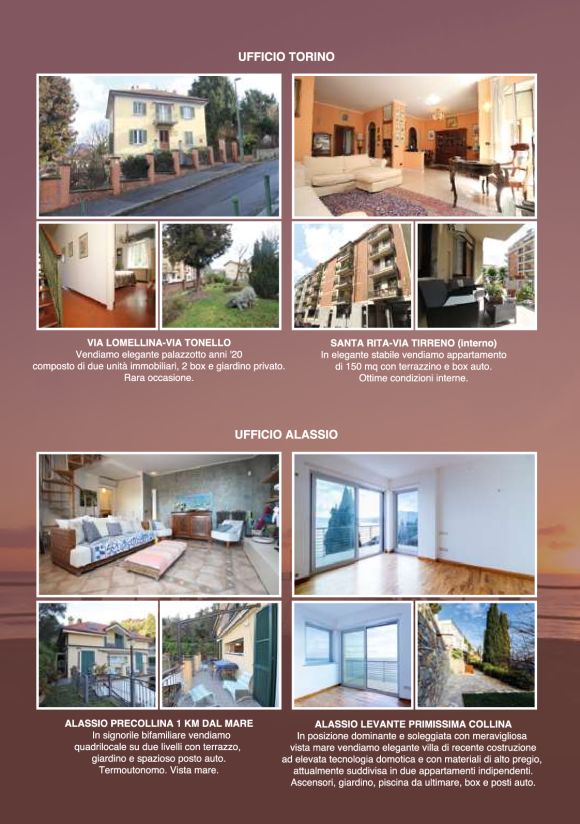 UFFICIO TORINO

VIA LOMELLINA-VIA TONELLO
Vendiamo elegante palazzotto anni '20 composto di due unità immobiliari, 2 box e giardino privato. Rara occasione.

SANTA RITA-VIA TIRRENO (interno)
In elegante stabile vendiamo appartamento di 150 mq con terrazzino e box auto. Ottime condizioni interne.

UFFICIO ALASSIO

ALASSIO PRECOLLINA 1 KM DAL MARE
In signorile bifamiliare vendiamo quadrilocale su due livelli con terrazzo, giardino e spazioso posto auto. Termoutonomo. Vista mare.

ALASSIO LEVANTE PRIMISSIMA COLLINA
In posizione dominante e soleggiata con meravigliosa vista mare vendiamo elegante villa di recente costruzione ad elevata tecnologia domotica e con materiali di alto pregio, attualmente suddivisa in due appartamenti indipendenti. Ascensori, giardino, piscina da ultimare, box e posti auto.